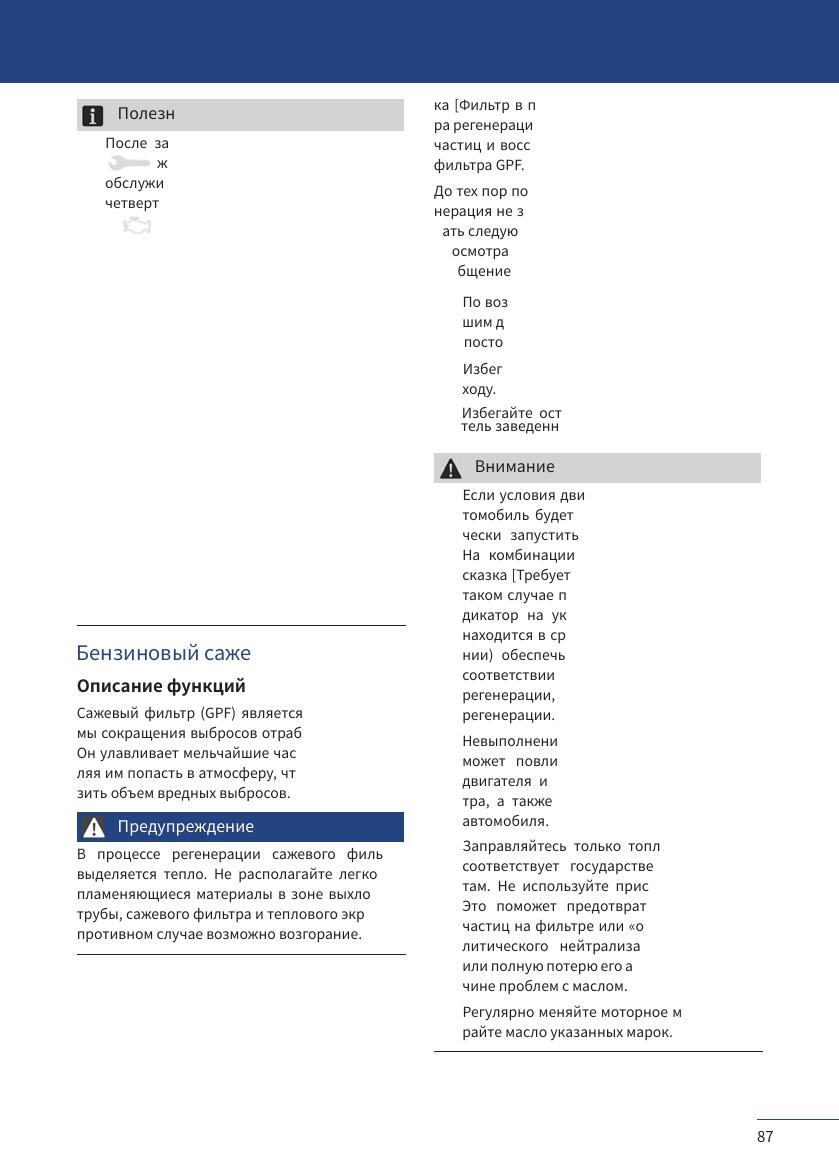 Полезн

После за ж обслужи четверт

Бензиновый саже

Описание функций

Сажевый фильтр (GPF) является мы сокращения выбросов отраб Он улавливает мельчайшие час ляя им попасть в атмосферу, чт зить объем вредных выбросов.

Предупреждение

В процессе регенерации сажевого филь выделяется тепло. Не располагайте легко пламеняющиеся материалы в зоне выхло трубы, сажевого фильтра и теплового экр противном случае возможно возгорание.

ка [Фильтр в п ра регенераци частиц и восс фильтра GPF.

До тех пор по нерация не з ать следую осмотра бщение

По воз шим д посто

Избег ходу.

Избегайте ост тель заведенн

Внимание

Если условия дви томобиль будет чески запустить На комбинации сказка [Требует таком случае п дикатор на ук находится в ср нии) обеспечь соответствии регенерации, регенерации.

Невыполнени может повли двигателя и тра, а также автомобиля.

Заправляйтесь только топл соответствует государстве там. Не используйте прис Это поможет предотврат частиц на фильтре или «о литического нейтрализа или полную потерю его а чине проблем с маслом.

Регулярно меняйте моторное м райте масло указанных марок.

87